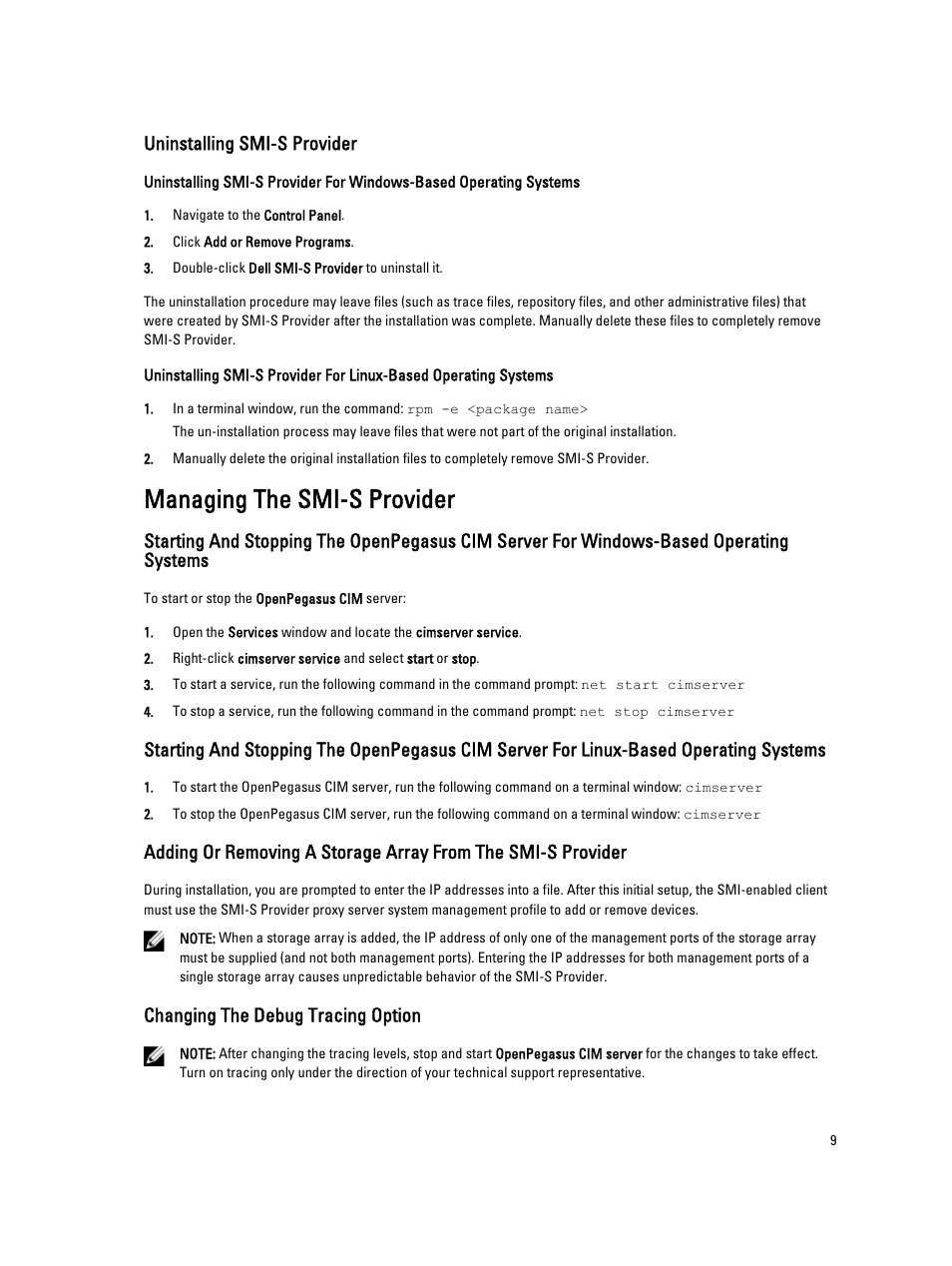 Uninstalling SMI-S Provider

Uninstalling SMI-S Provider For Windows-Based Operating Systems

1. Navigate to the Control Panel.
2. Click Add or Remove Programs.
3. Double-click Dell SMI-S Provider to uninstall it.

The uninstallation procedure may leave files (such as trace files, repository files, and other administrative files) that were created by SMI-S Provider after the installation was complete. Manually delete these files to completely remove SMI-S Provider.

Uninstalling SMI-S Provider For Linux-Based Operating Systems

1. In a terminal window, run the command: rpm -e <package name>
The un-installation process may leave files that were not part of the original installation.
2. Manually delete the original installation files to completely remove SMI-S Provider.

Managing The SMI-S Provider

Starting And Stopping The OpenPegasus CIM Server For Windows-Based Operating Systems

To start or stop the OpenPegasus CIM server:

1. Open the Services window and locate the cimserver service.
2. Right-click cimserver service and select start or stop.
3. To start a service, run the following command in the command prompt: net start cimserver
4. To stop a service, run the following command in the command prompt: net stop cimserver

Starting And Stopping The OpenPegasus CIM Server For Linux-Based Operating Systems

1. To start the OpenPegasus CIM server, run the following command on a terminal window: cimserver
2. To stop the OpenPegasus CIM server, run the following command on a terminal window: cimserver

Adding Or Removing A Storage Array From The SMI-S Provider

During installation, you are prompted to enter the IP addresses into a file. After this initial setup, the SMI-enabled client must use the SMI-S Provider proxy server system management profile to add or remove devices.

NOTE: When a storage array is added, the IP address of only one of the management ports of the storage array must be supplied (and not both management ports). Entering the IP addresses for both management ports of a single storage array causes unpredictable behavior of the SMI-S Provider.

Changing The Debug Tracing Option

NOTE: After changing the tracing levels, stop and start OpenPegasus CIM server for the changes to take effect. Turn on tracing only under the direction of your technical support representative.

9